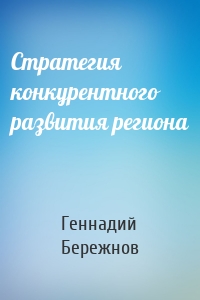 Стратегия конкурентного развития региона

Геннадий Бережнов